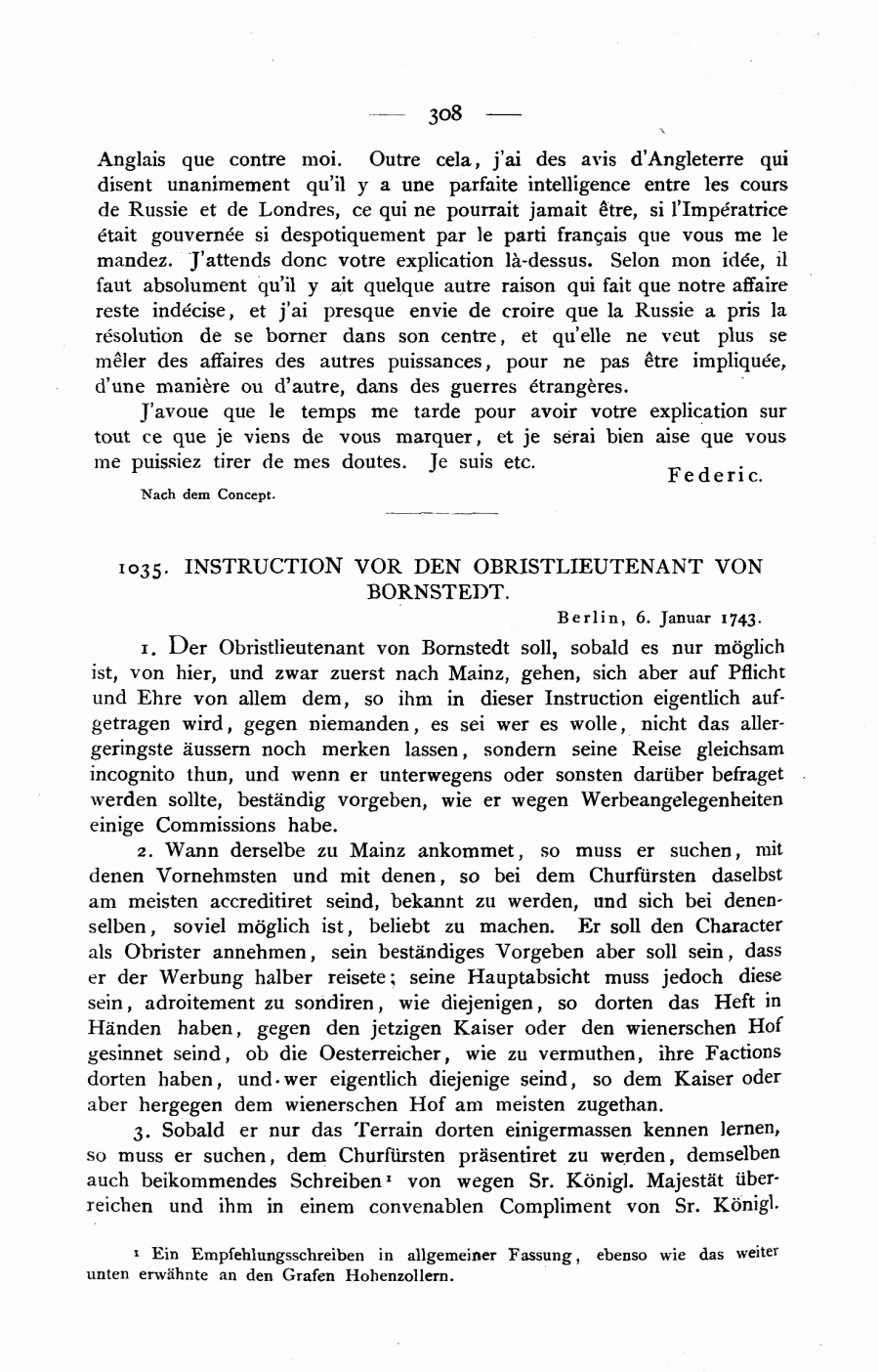 — 308 —

Anglais que contre moi. Outre cela, j'ai des avis d'Angleterre qui disent unanimement qu'il y a une parfaite intelligence entre les cours de Russie et de Londres, ce qui ne pourrait jamait être, si l'Impératrice était gouvernée si despotiquement par le parti français que vous me le mandez. J'attends donc votre explication là-dessus. Selon mon idée, il faut absolument qu'il y ait quelque autre raison qui fait que notre affaire reste indécise, et j'ai presque envie de croire que la Russie a pris la résolution de se borner dans son centre, et qu'elle ne veut plus se mêler des affaires des autres puissances, pour ne pas être impliquée, d'une manière ou d'autre, dans des guerres étrangères.

J'avoue que le temps me tarde pour avoir votre explication sur tout ce que je viens de vous marquer, et je serai bien aise que vous me puissiez tirer de mes doutes. Je suis etc.

Federic.

Nach dem Concept.

1035. INSTRUCTION VOR DEN OBRISTLIEUTENANT VON BORNSTEDT.

Berlin, 6. Januar 1743.

1. Der Obristlieutenant von Bornstedt soll, sobald es nur möglich ist, von hier, und zwar zuerst nach Mainz, gehen, sich aber auf Pflicht und Ehre von allem dem, so ihm in dieser Instruction eigentlich aufgetragen wird, gegen niemanden, es sei wer es wolle, nicht das allergeringste äussern noch merken lassen, sondern seine Reise gleichsam incognito thun, und wenn er unterwegens oder sonsten darüber befraget werden sollte, beständig vorgeben, wie er wegen Werbeangelegenheiten einige Commissions habe.

2. Wann derselbe zu Mainz ankommet, so muss er suchen, mit denen Vornehmsten und mit denen, so bei dem Churfürsten daselbst am meisten accreditiret seind, bekannt zu werden, und sich bei denenselben, soviel möglich ist, beliebt zu machen. Er soll den Character als Obrister annehmen, sein beständiges Vorgeben aber soll sein, dass er der Werbung halber reisete; seine Hauptabsicht muss jedoch diese sein, adroitement zu sondiren, wie diejenigen, so dorten das Heft in Händen haben, gegen den jetzigen Kaiser oder den wienerschen Hof gesinnet seind, ob die Oesterreicher, wie zu vermuthen, ihre Factions dorten haben, und wer eigentlich diejenige seind, so dem Kaiser oder aber hergegen dem wienerschen Hof am meisten zugethan.

3. Sobald er nur das Terrain dorten einigermassen kennen lernen, so muss er suchen, dem Churfürsten präsentiret zu werden, demselben auch beikommendes Schreiben¹ von wegen Sr. Königl. Majestät überreichen und ihm in einem convenablen Compliment von Sr. Königl.

¹ Ein Empfehlungsschreiben in allgemeiner Fassung, ebenso wie das weiter unten erwähnte an den Grafen Hohenzollern.